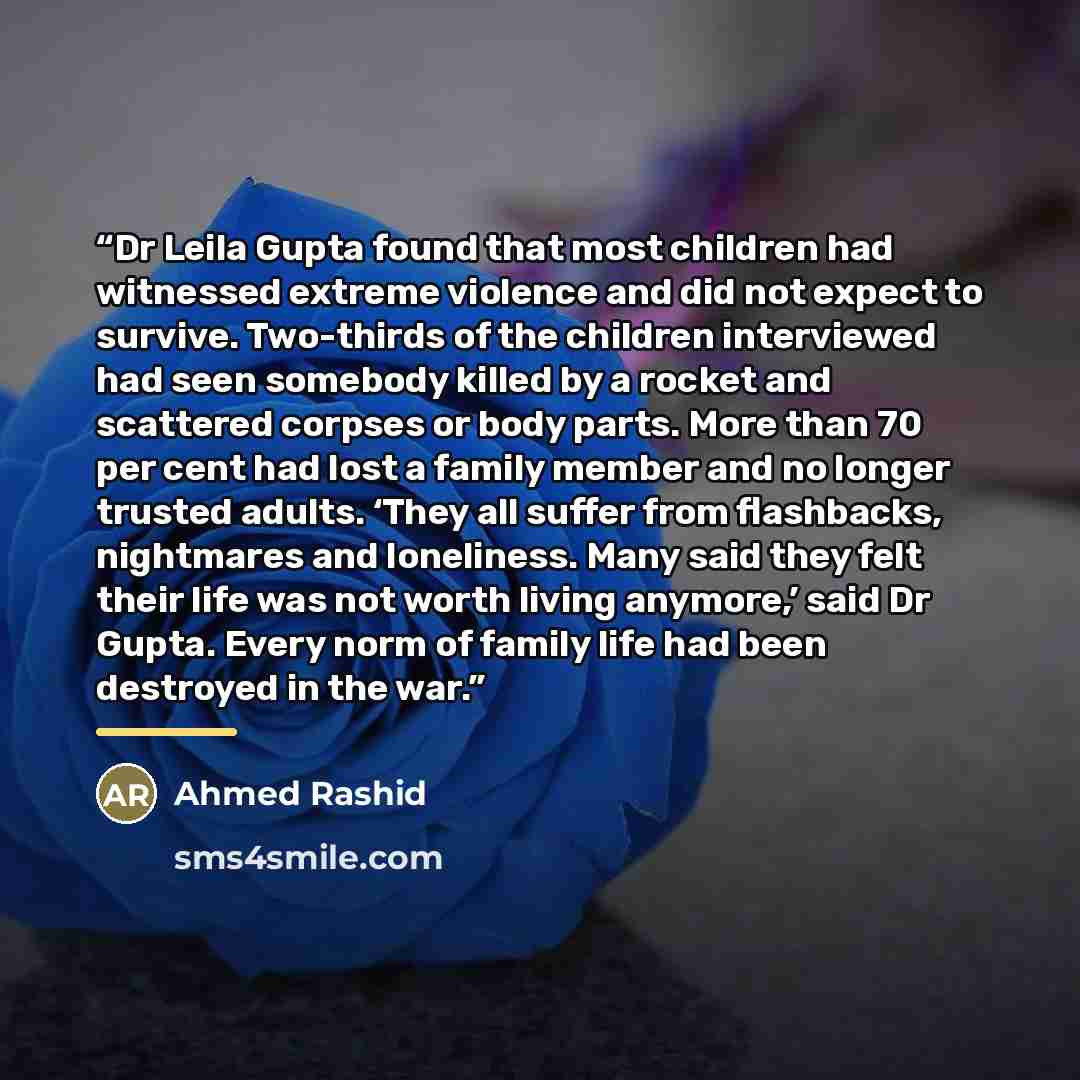 "Dr Leila Gupta found that most children had witnessed extreme violence and did not expect to survive. Two-thirds of the children interviewed had seen somebody killed by a rocket and scattered corpses or body parts. More than 70 per cent had lost a family member and no longer trusted adults. 'They all suffer from flashbacks, nightmares and loneliness. Many said they felt their life was not worth living anymore,' said Dr Gupta. Every norm of family life had been destroyed in the war."

AR

Ahmed Rashid

sms4smile.com